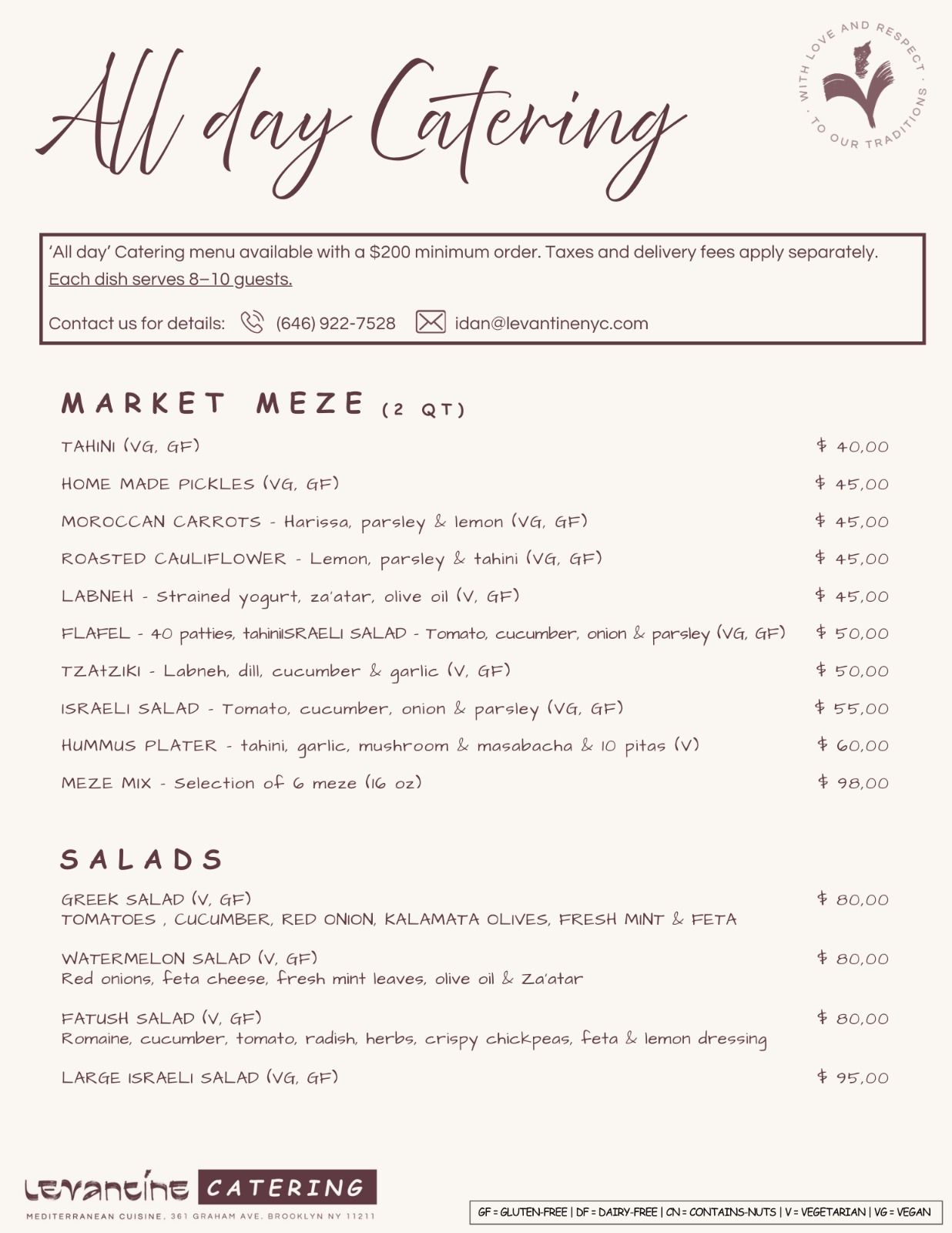 All day Catering

WITH LOVE AND RESPECT · TO OUR TRADITIONS ·

'All day' Catering menu available with a $200 minimum order. Taxes and delivery fees apply separately. Each dish serves 8–10 guests.

Contact us for details: (646) 922-7528 idan@levantinenyc.com

MARKET MEZE (2 QT)

TAHINI (VG, GF) $ 40,00

HOME MADE PICKLES (VG, GF) $ 45,00

MOROCCAN CARROTS - Harissa, parsley & lemon (VG, GF) $ 45,00

ROASTED CAULIFLOWER - Lemon, parsley & tahini (VG, GF) $ 45,00

LABNEH - Strained yogurt, za'atar, olive oil (V, GF) $ 45,00

FLAFEL - 40 patties, tahiniISRAELI SALAD - Tomato, cucumber, onion & parsley (VG, GF) $ 50,00

TZATZIKI - Labneh, dill, cucumber & garlic (V, GF) $ 50,00

ISRAELI SALAD - Tomato, cucumber, onion & parsley (VG, GF) $ 55,00

HUMMUS PLATER - tahini, garlic, mushroom & masabacha & 10 pitas (V) $ 60,00

MEZE MIX - Selection of 6 meze (16 oz) $ 98,00

SALADS

GREEK SALAD (V, GF) $ 80,00
TOMATOES , CUCUMBER, RED ONION, KALAMATA OLIVES, FRESH MINT & FETA

WATERMELON SALAD (V, GF) $ 80,00
Red onions, feta cheese, fresh mint leaves, olive oil & Za'atar

FATUSH SALAD (V, GF) $ 80,00
Romaine, cucumber, tomato, radish, herbs, crispy chickpeas, feta & lemon dressing

LARGE ISRAELI SALAD (VG, GF) $ 95,00

Levantine CATERING
MEDITERRANEAN CUISINE. 361 GRAHAM AVE. BROOKLYN NY 11211

GF = GLUTEN-FREE | DF = DAIRY-FREE | CN = CONTAINS-NUTS | V = VEGETARIAN | VG = VEGAN